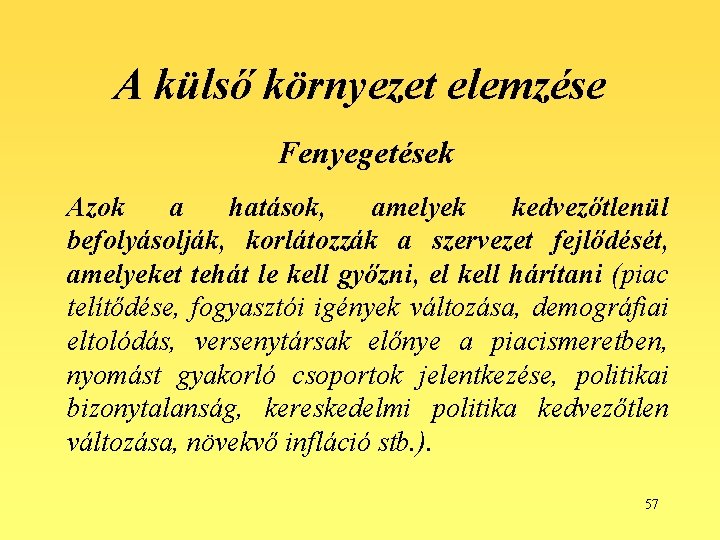 A külső környezet elemzése

Fenyegetések

Azok a hatások, amelyek kedvezőtlenül befolyásolják, korlátozzák a szervezet fejlődését, amelyeket tehát le kell győzni, el kell hárítani (piac telítődése, fogyasztói igények változása, demográfiai eltolódás, versenytársak előnye a piacismeretben, nyomást gyakorló csoportok jelentkezése, politikai bizonytalanság, kereskedelmi politika kedvezőtlen változása, növekvő infláció stb.).

57